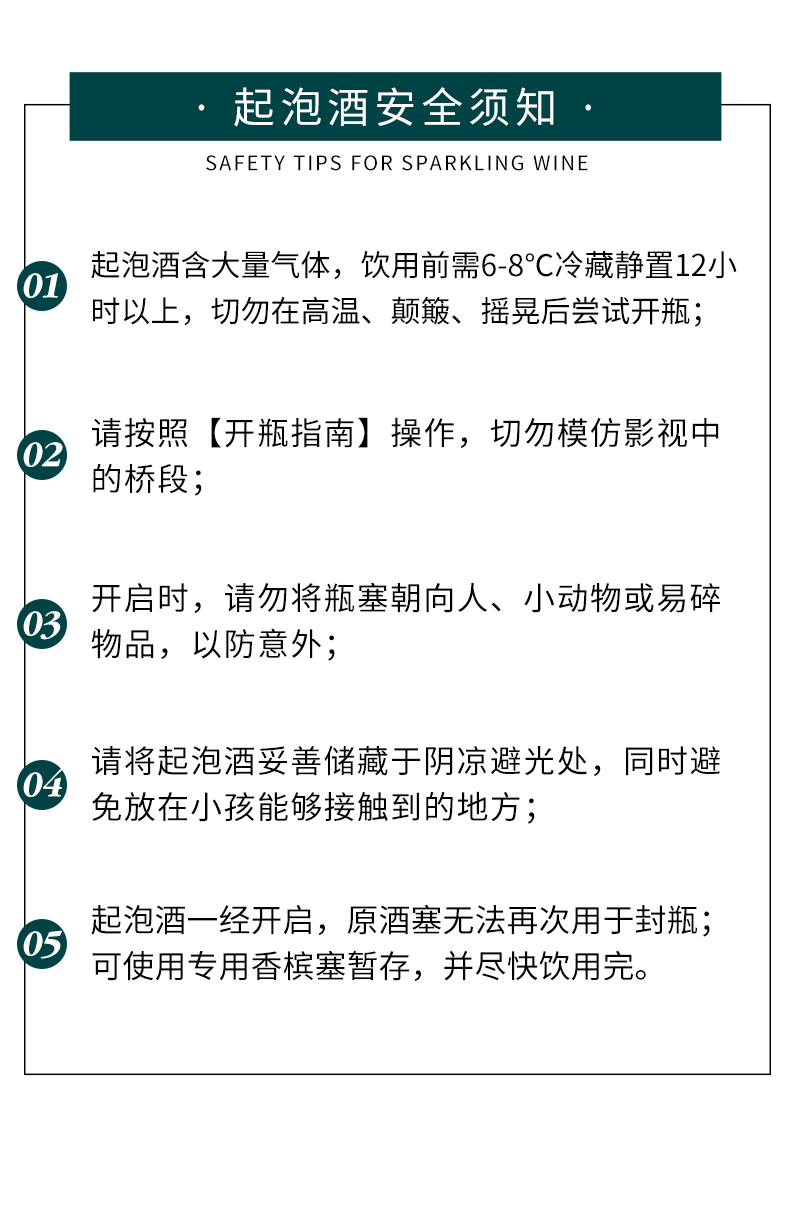 · 起泡酒安全须知 ·

SAFETY TIPS FOR SPARKLING WINE

01 起泡酒含大量气体，饮用前需6-8°C冷藏静置12小时以上，切勿在高温、颠簸、摇晃后尝试开瓶；

02 请按照【开瓶指南】操作，切勿模仿影视中的桥段；

03 开启时，请勿将瓶塞朝向人、小动物或易碎物品，以防意外；

04 请将起泡酒妥善储藏于阴凉避光处，同时避免放在小孩能够接触到的地方；

05 起泡酒一经开启，原酒塞无法再次用于封瓶；可使用专用香槟塞暂存，并尽快饮用完。